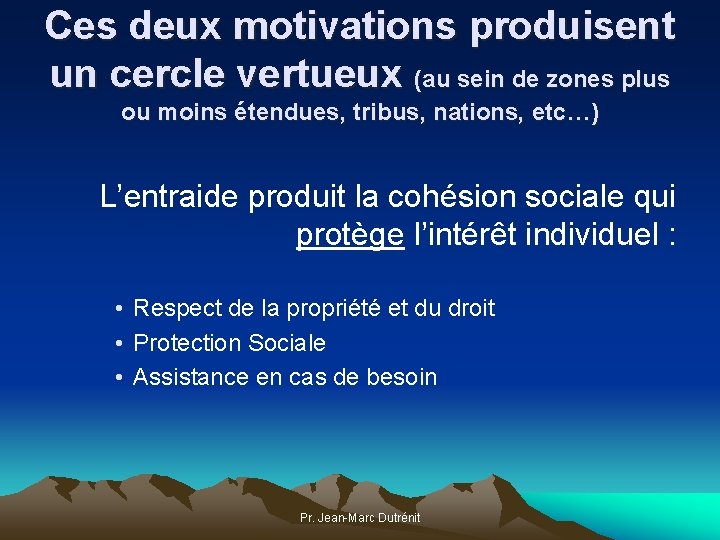 Ces deux motivations produisent un cercle vertueux (au sein de zones plus ou moins étendues, tribus, nations, etc…)

L’entraide produit la cohésion sociale qui protège l’intérêt individuel :

• Respect de la propriété et du droit
• Protection Sociale
• Assistance en cas de besoin

Pr. Jean-Marc Dutrénit